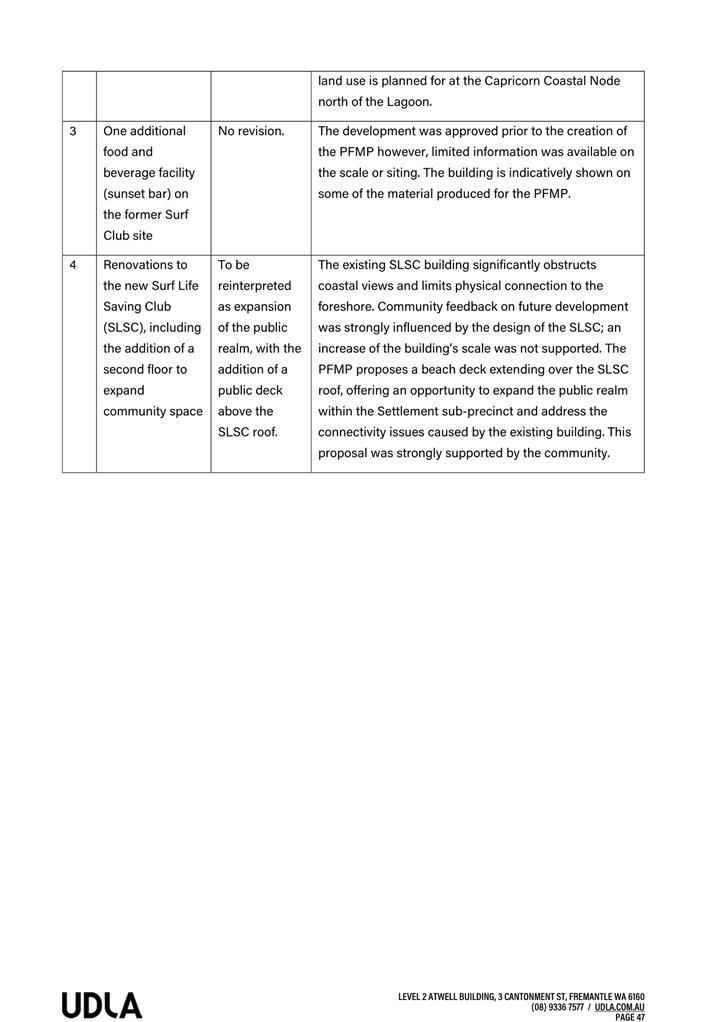 | | | | |
|---|---|---|---|
| | | | land use is planned for at the Capricorn Coastal Node north of the Lagoon. |
| 3 | One additional food and beverage facility (sunset bar) on the former Surf Club site | No revision. | The development was approved prior to the creation of the PFMP however, limited information was available on the scale or siting. The building is indicatively shown on some of the material produced for the PFMP. |
| 4 | Renovations to the new Surf Life Saving Club (SLSC), including the addition of a second floor to expand community space | To be reinterpreted as expansion of the public realm, with the addition of a public deck above the SLSC roof. | The existing SLSC building significantly obstructs coastal views and limits physical connection to the foreshore. Community feedback on future development was strongly influenced by the design of the SLSC; an increase of the building's scale was not supported. The PFMP proposes a beach deck extending over the SLSC roof, offering an opportunity to expand the public realm within the Settlement sub-precinct and address the connectivity issues caused by the existing building. This proposal was strongly supported by the community. |

UDLA

LEVEL 2 ATWELL BUILDING, 3 CANTONMENT ST, FREMANTLE WA 6160
(08) 9336 7577 / UDLA.COM.AU
PAGE 47